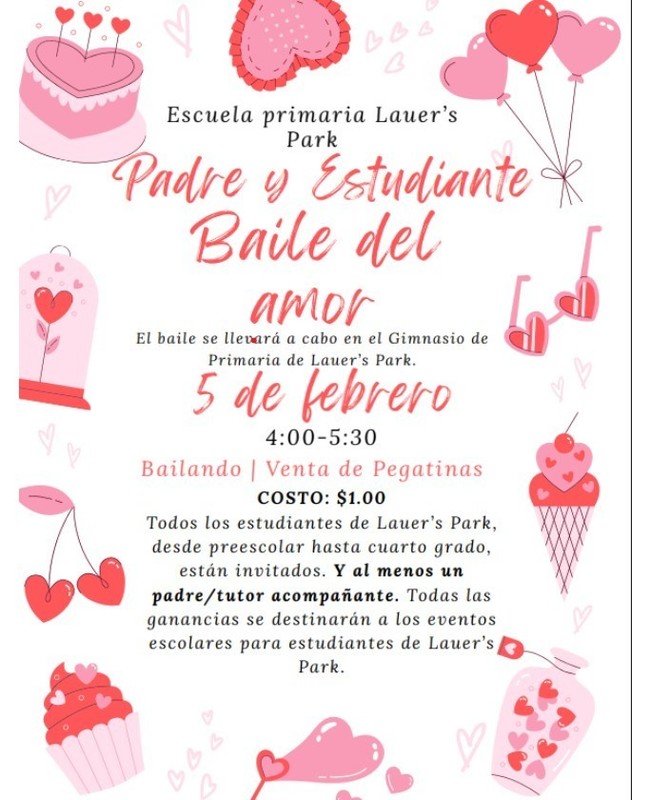 Escuela primaria Lauer's Park

Padre y Estudiante Baile del amor

El baile se llevará a cabo en el Gimnasio de Primaria de Lauer's Park.

5 de febrero

4:00-5:30

Bailando | Venta de Pegatinas

COSTO: $1.00

Todos los estudiantes de Lauer's Park, desde preescolar hasta cuarto grado, están invitados. Y al menos un padre/tutor acompañante. Todas las ganancias se destinarán a los eventos escolares para estudiantes de Lauer's Park.